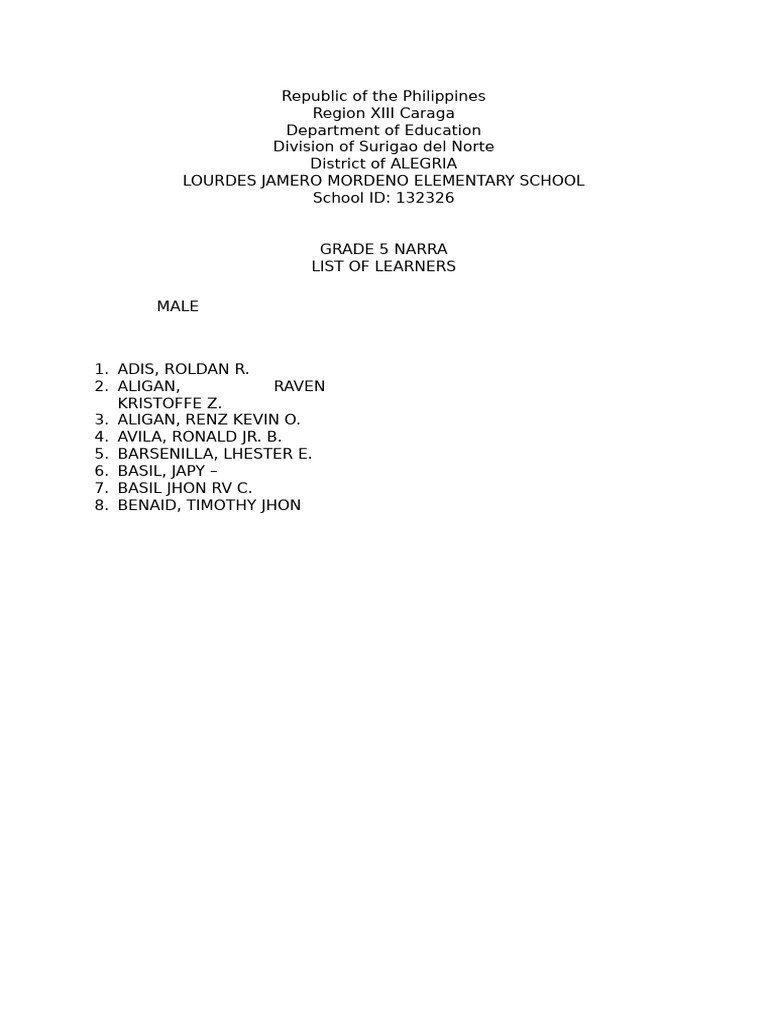 Republic of the Philippines
Region XIII Caraga
Department of Education
Division of Surigao del Norte
District of ALEGRIA
LOURDES JAMERO MORDENO ELEMENTARY SCHOOL
School ID: 132326

GRADE 5 NARRA
LIST OF LEARNERS

MALE

1. ADIS, ROLDAN R.
2. ALIGAN, RAVEN KRISTOFFE Z.
3. ALIGAN, RENZ KEVIN O.
4. AVILA, RONALD JR. B.
5. BARSENILLA, LHESTER E.
6. BASIL, JAPY –
7. BASIL JHON RV C.
8. BENAID, TIMOTHY JHON